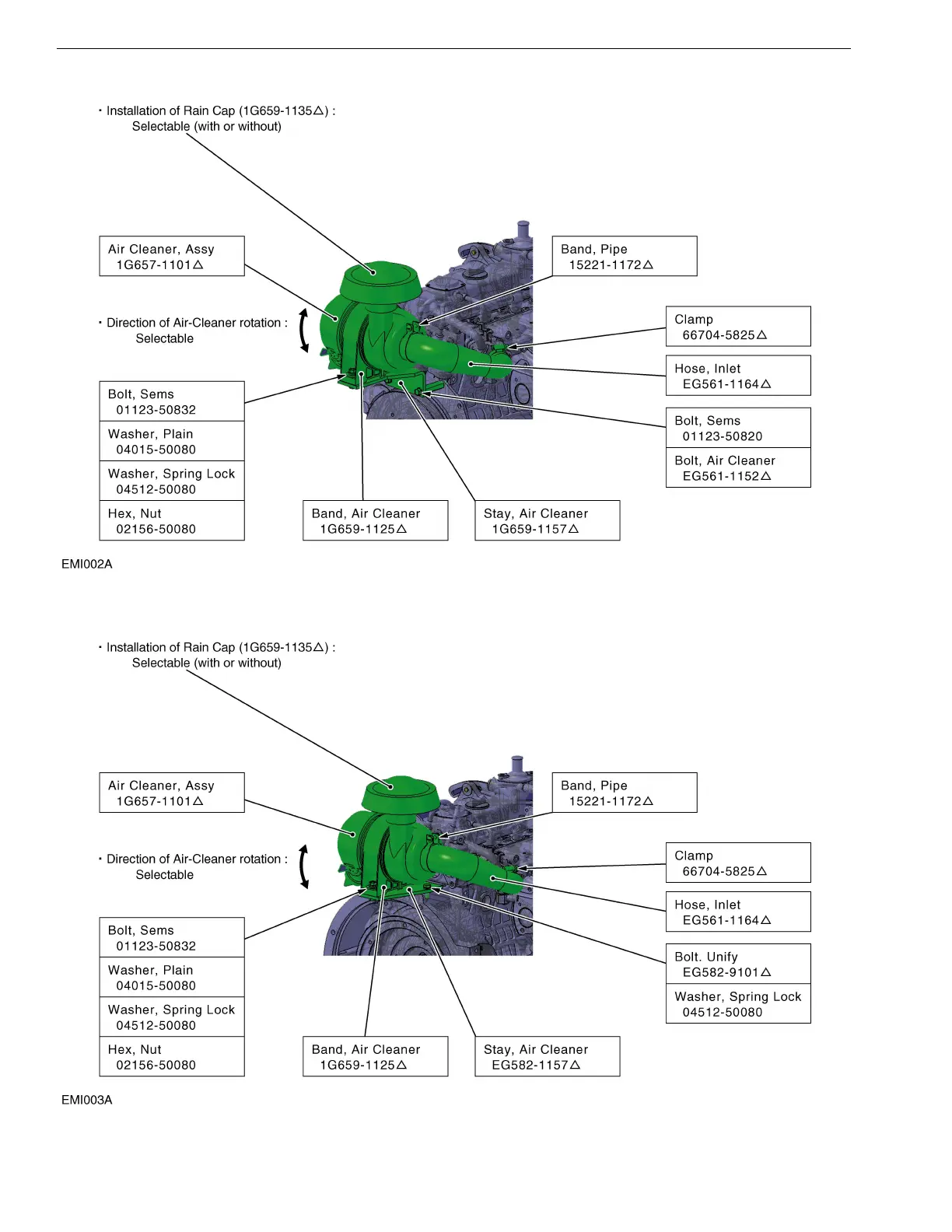 ・Installation of Rain Cap (1G659-1135△) :
Selectable (with or without)

Air Cleaner, Assy
1G657-1101△

Band, Pipe
15221-1172△

・Direction of Air-Cleaner rotation :
Selectable

Clamp
66704-5825△

Hose, Inlet
EG561-1164△

Bolt, Sems
01123-50832

Washer, Plain
04015-50080

Washer, Spring Lock
04512-50080

Hex, Nut
02156-50080

Bolt, Sems
01123-50820

Bolt, Air Cleaner
EG561-1152△

Band, Air Cleaner
1G659-1125△

Stay, Air Cleaner
1G659-1157△

EMI002A

・Installation of Rain Cap (1G659-1135△) :
Selectable (with or without)

Air Cleaner, Assy
1G657-1101△

Band, Pipe
15221-1172△

・Direction of Air-Cleaner rotation :
Selectable

Clamp
66704-5825△

Hose, Inlet
EG561-1164△

Bolt, Sems
01123-50832

Washer, Plain
04015-50080

Washer, Spring Lock
04512-50080

Hex, Nut
02156-50080

Bolt. Unify
EG582-9101△

Washer, Spring Lock
04512-50080

Band, Air Cleaner
1G659-1125△

Stay, Air Cleaner
EG582-1157△

EMI003A